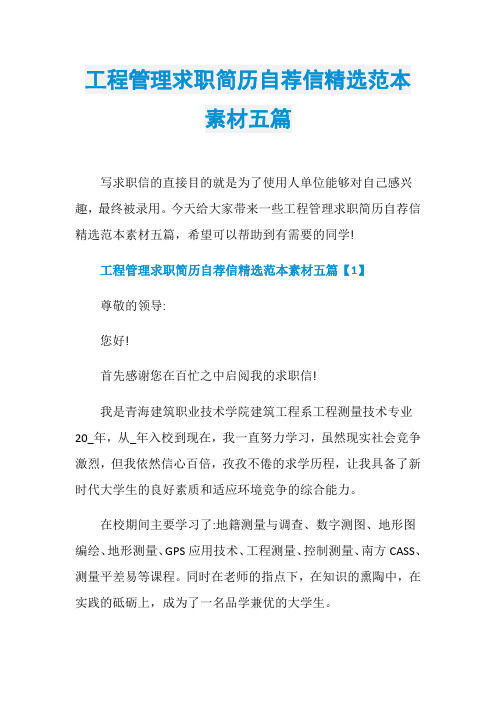 工程管理求职简历自荐信精选范本素材五篇

写求职信的直接目的就是为了使用人单位能够对自己感兴趣，最终被录用。今天给大家带来一些工程管理求职简历自荐信精选范本素材五篇，希望可以帮助到有需要的同学!

工程管理求职简历自荐信精选范本素材五篇【1】

尊敬的领导:

您好!

首先感谢您在百忙之中启阅我的求职信!

我是青海建筑职业技术学院建筑工程系工程测量技术专业20_年，从_年入校到现在，我一直努力学习，虽然现实社会竞争激烈，但我依然信心百倍，孜孜不倦的求学历程，让我具备了新时代大学生的良好素质和适应环境竞争的综合能力。

在校期间主要学习了:地籍测量与调查、数字测图、地形图编绘、地形测量、GPS应用技术、工程测量、控制测量、南方CASS、测量平差易等课程。同时在老师的指点下，在知识的熏陶中，在实践的砥砺上，成为了一名品学兼优的大学生。